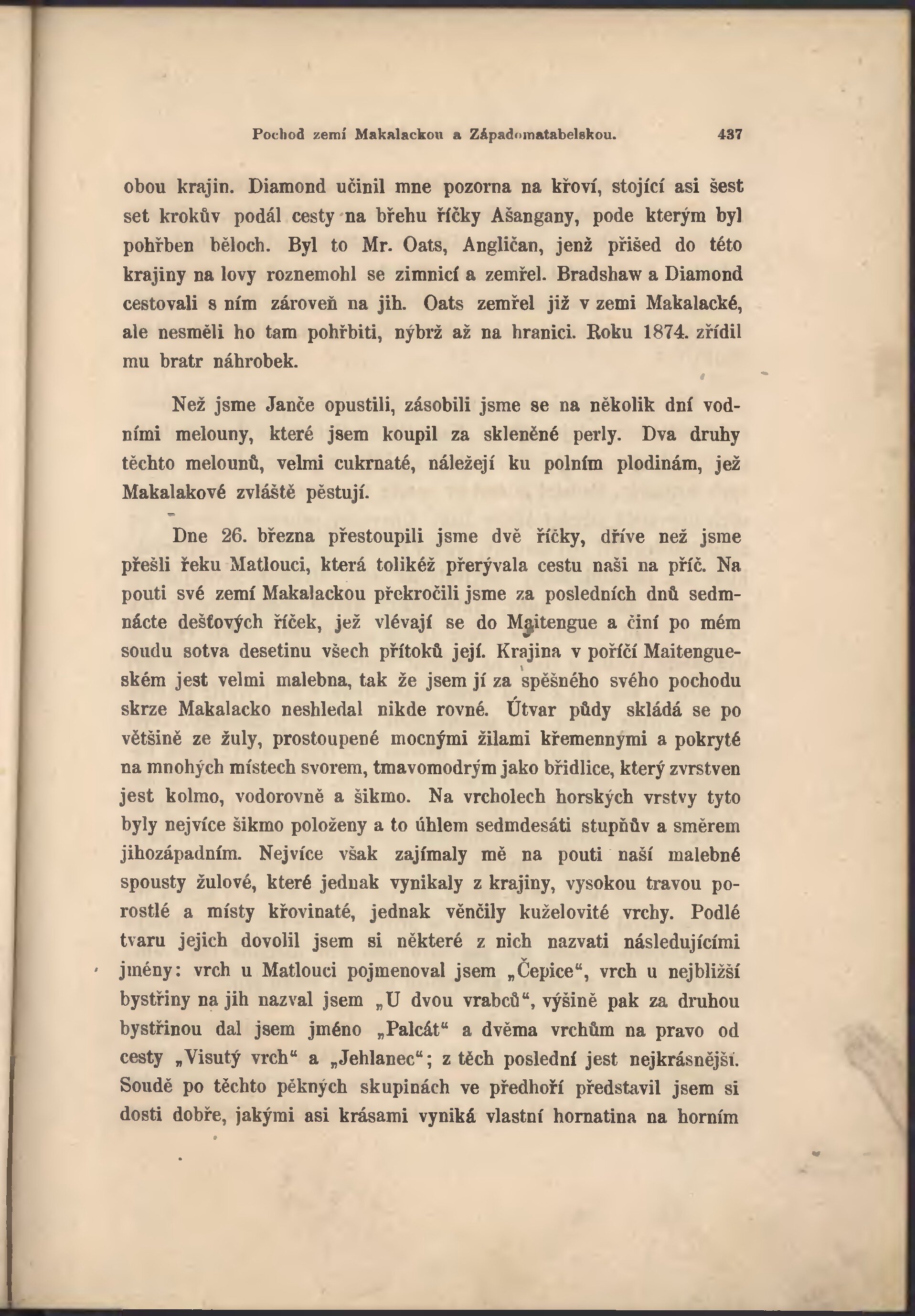 Pochod zemí Makalackou a Západomatabelskou. 437

obou krajin. Diamond učinil mne pozorna na křoví, stojící asi šest set krokův podál cesty na břehu říčky Ašangany, pode kterým byl pohřben běloch. Byl to Mr. Oats, Angličan, jenž přišed do této krajiny na lovy roznemohl se zimnicí a zemřel. Bradshaw a Diamond cestovali s ním zároveň na jih. Oats zemřel již v zemi Makalacké, ale nesměli ho tam pohřbiti, nýbrž až na hranici. Roku 1874. zřídil mu bratr náhrobek.

Než jsme Janče opustili, zásobili jsme se na několik dní vodními melouny, které jsem koupil za skleněné perly. Dva druhy těchto melounů, velmi cukrnaté, náležejí ku polním plodinám, jež Makalakové zvláště pěstují.

Dne 26. března přestoupili jsme dvě říčky, dříve než jsme přešli řeku Matlouci, která tolikéž přerývala cestu naši na příč. Na pouti své zemí Makalackou překročili jsme za posledních dnů sedmnácte dešťových říček, jež vlévají se do Maitengue a činí po mém soudu sotva desetinu všech přítoků její. Krajina v poříčí Maitengueském jest velmi malebna, tak že jsem jí za spěšného svého pochodu skrze Makalacko neshledal nikde rovné. Útvar půdy skládá se po většině ze žuly, prostoupené mocnými žilami křemennými a pokryté na mnohých místech svorem, tmavomodrým jako břidlice, který zvrstven jest kolmo, vodorovně a šikmo. Na vrcholech horských vrstvy tyto byly nejvíce šikmo položeny a to úhlem sedmdesáti stupňův a směrem jihozápadním. Nejvíce však zajímaly mě na pouti naší malebné spousty žulové, které jednak vynikaly z krajiny, vysokou travou porostlé a místy křovinaté, jednak věnčily kuželovité vrchy. Podlé tvaru jejich dovolil jsem si některé z nich nazvati následujícími jmény: vrch u Matlouci pojmenoval jsem „Čepice“, vrch u nejbližší bystřiny na jih nazval jsem „U dvou vrabců“, výšině pak za druhou bystřinou dal jsem jméno „Palcát“ a dvěma vrchům na pravo od cesty „Visutý vrch“ a „Jehlanec“; z těch poslední jest nejkrásnější. Soudě po těchto pěkných skupinách ve předhoří představil jsem si dosti dobře, jakými asi krásami vyniká vlastní hornatina na horním